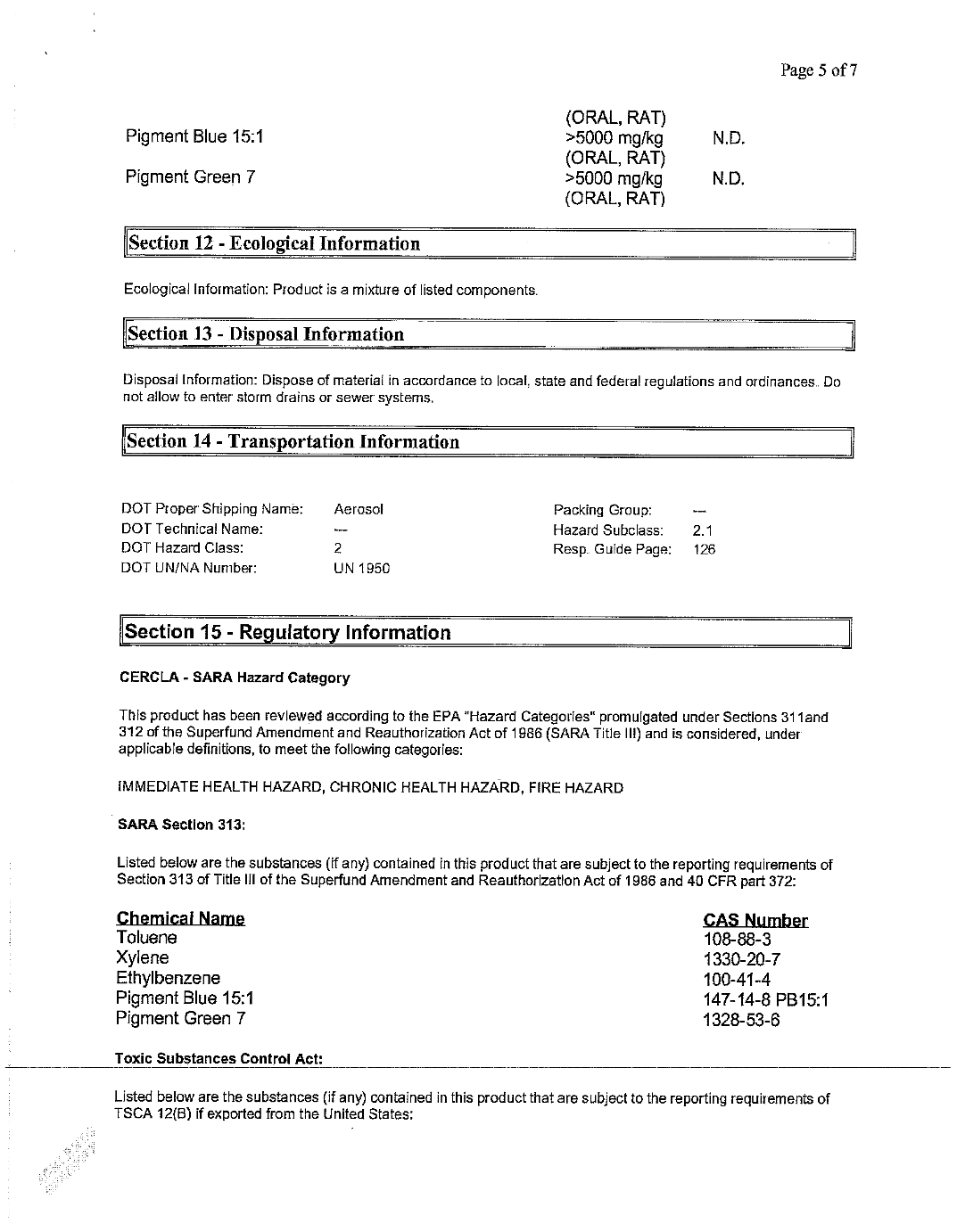 Page 5 of 7

| | | |
|---|---|---|
| | (ORAL, RAT) | |
| Pigment Blue 15:1 | >5000 mg/kg (ORAL, RAT) | N.D. |
| Pigment Green 7 | >5000 mg/kg (ORAL, RAT) | N.D. |

Section 12 - Ecological Information

Ecological Information: Product is a mixture of listed components.

Section 13 - Disposal Information

Disposal Information: Dispose of material in accordance to local, state and federal regulations and ordinances. Do not allow to enter storm drains or sewer systems.

Section 14 - Transportation Information

| | | | |
|---|---|---|---|
| DOT Proper Shipping Name: | Aerosol | Packing Group: | --- |
| DOT Technical Name: | --- | Hazard Subclass: | 2.1 |
| DOT Hazard Class: | 2 | Resp. Guide Page: | 126 |
| DOT UN/NA Number: | UN 1950 | | |

Section 15 - Regulatory Information

CERCLA - SARA Hazard Category

This product has been reviewed according to the EPA "Hazard Categories" promulgated under Sections 311and 312 of the Superfund Amendment and Reauthorization Act of 1986 (SARA Title III) and is considered, under applicable definitions, to meet the following categories:

IMMEDIATE HEALTH HAZARD, CHRONIC HEALTH HAZARD, FIRE HAZARD

SARA Section 313:

Listed below are the substances (if any) contained in this product that are subject to the reporting requirements of Section 313 of Title III of the Superfund Amendment and Reauthorization Act of 1986 and 40 CFR part 372:

| Chemical Name | CAS Number |
|---|---|
| Toluene | 108-88-3 |
| Xylene | 1330-20-7 |
| Ethylbenzene | 100-41-4 |
| Pigment Blue 15:1 | 147-14-8 PB15:1 |
| Pigment Green 7 | 1328-53-6 |

Toxic Substances Control Act:

Listed below are the substances (if any) contained in this product that are subject to the reporting requirements of TSCA 12(B) if exported from the United States: